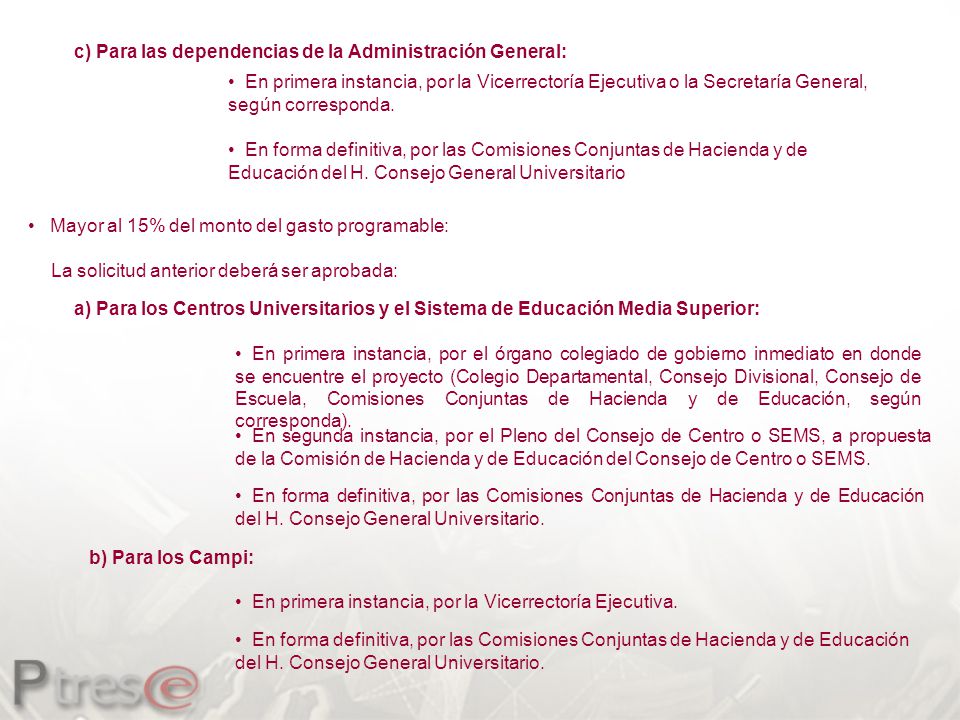 c) Para las dependencias de la Administración General:

• En primera instancia, por la Vicerrectoría Ejecutiva o la Secretaría General, según corresponda.

• En forma definitiva, por las Comisiones Conjuntas de Hacienda y de Educación del H. Consejo General Universitario

• Mayor al 15% del monto del gasto programable:

La solicitud anterior deberá ser aprobada:

a) Para los Centros Universitarios y el Sistema de Educación Media Superior:

• En primera instancia, por el órgano colegiado de gobierno inmediato en donde se encuentre el proyecto (Colegio Departamental, Consejo Divisional, Consejo de Escuela, Comisiones Conjuntas de Hacienda y de Educación, según corresponda).

• En segunda instancia, por el Pleno del Consejo de Centro o SEMS, a propuesta de la Comisión de Hacienda y de Educación del Consejo de Centro o SEMS.

• En forma definitiva, por las Comisiones Conjuntas de Hacienda y de Educación del H. Consejo General Universitario.

b) Para los Campi:

• En primera instancia, por la Vicerrectoría Ejecutiva.

• En forma definitiva, por las Comisiones Conjuntas de Hacienda y de Educación del H. Consejo General Universitario.

Ptrese